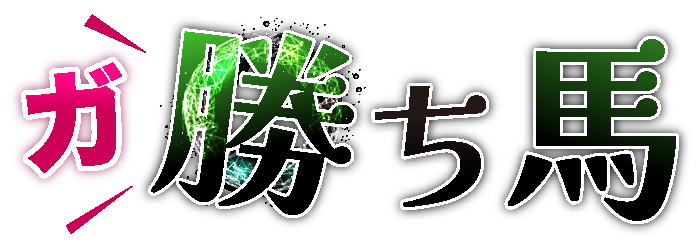 ガ勝ち馬